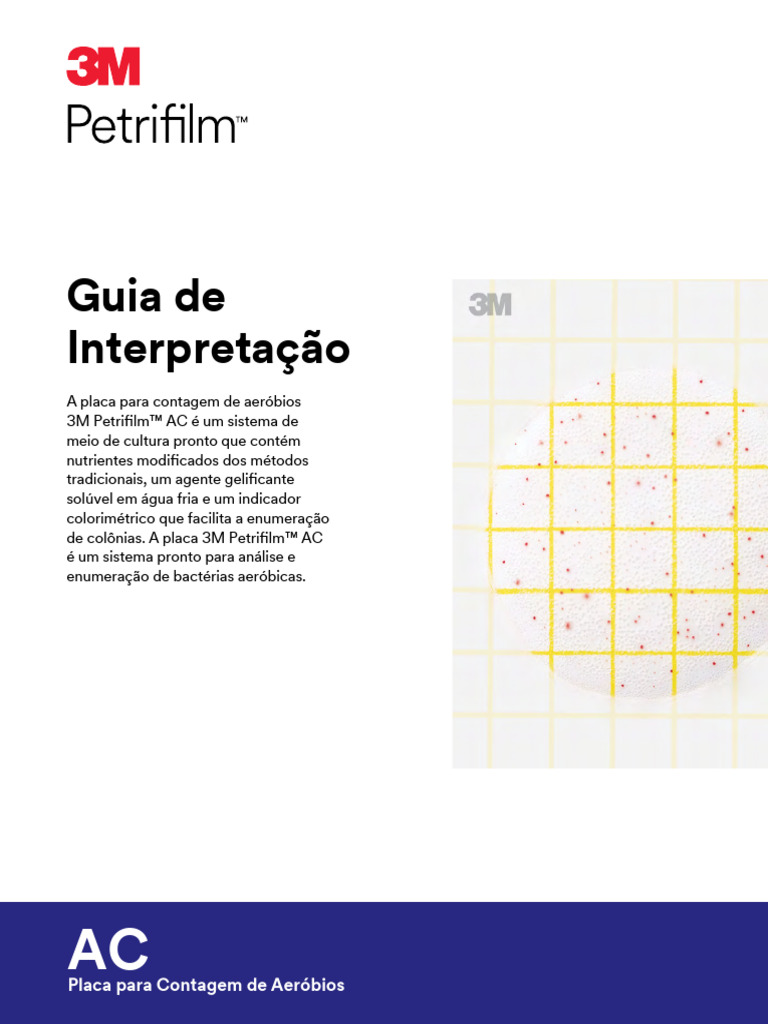 3M
Petrifilm™

Guia de Interpretação

A placa para contagem de aeróbios 3M Petrifilm™ AC é um sistema de meio de cultura pronto que contém nutrientes modificados dos métodos tradicionais, um agente gelificante solúvel em água fria e um indicador colorimétrico que facilita a enumeração de colônias. A placa 3M Petrifilm™ AC é um sistema pronto para análise e enumeração de bactérias aeróbicas.

3M

AC
Placa para Contagem de Aeróbios